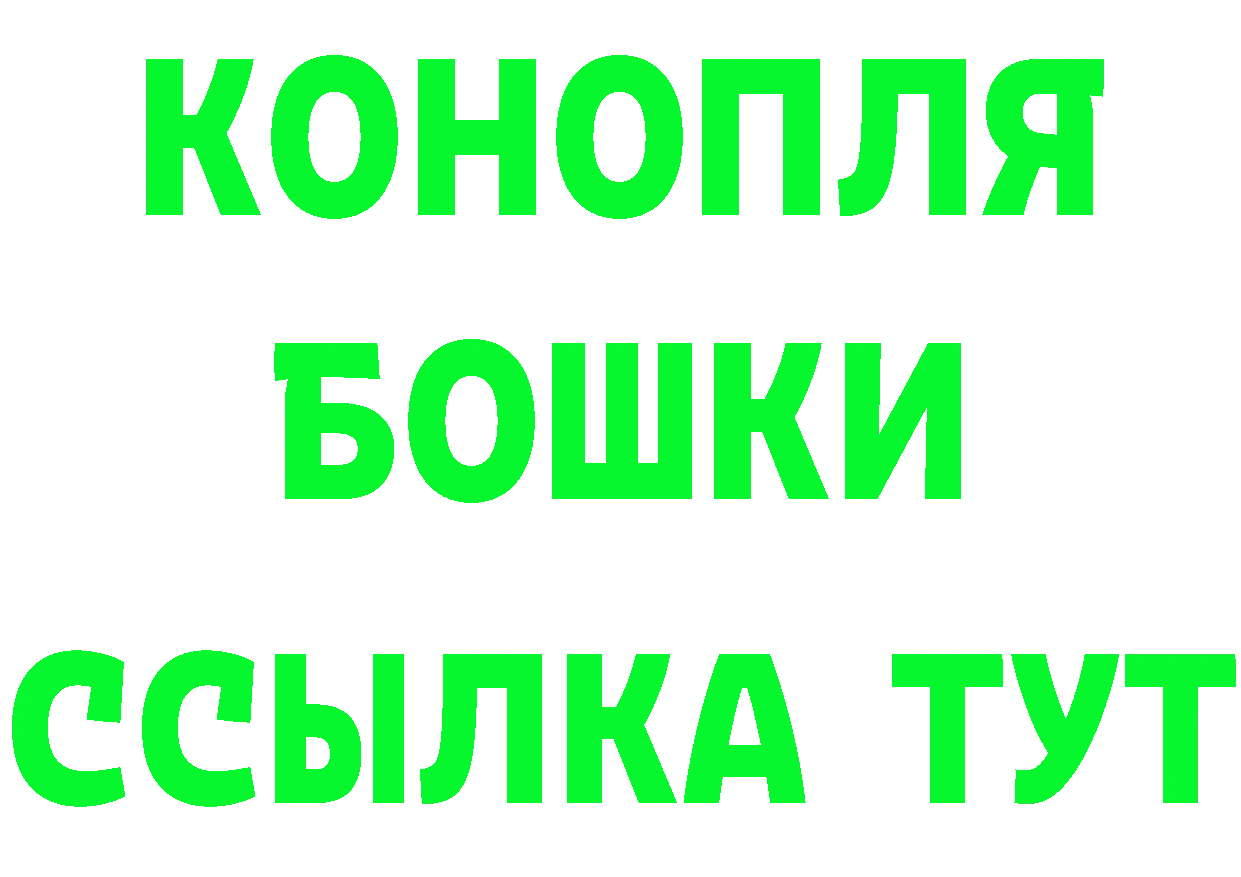 КОНОПЛЯ
БОШКИ
ССЫЛКА ТУТ